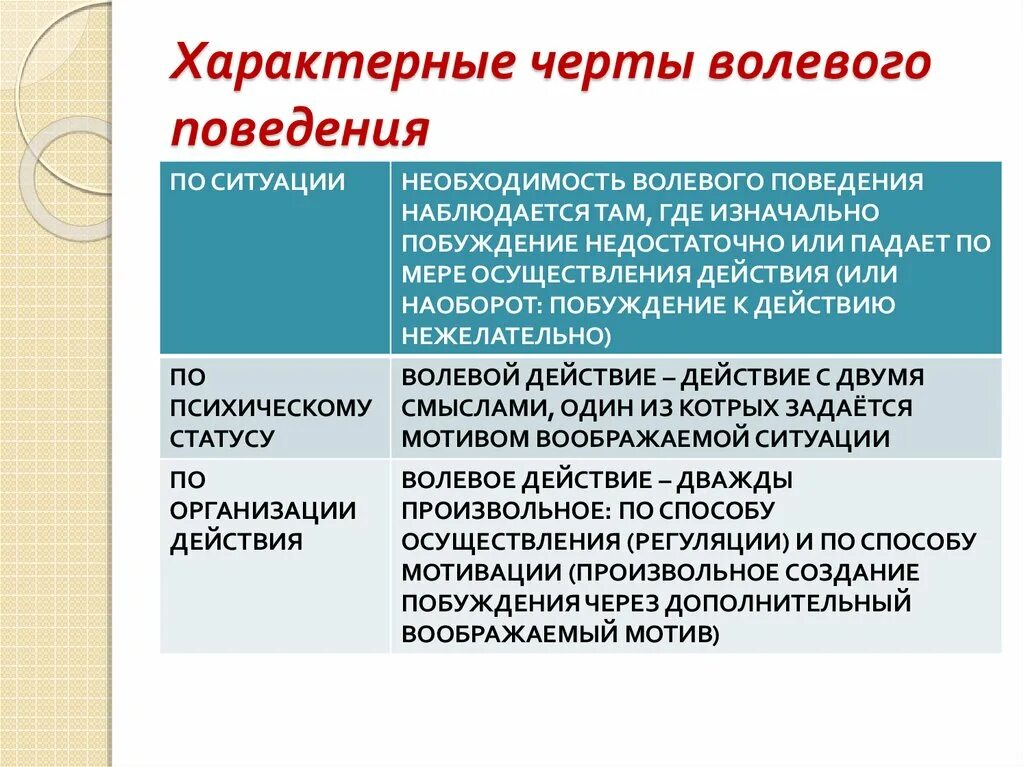 Характерные черты волевого поведения

| ПО СИТУАЦИИ | НЕОБХОДИМОСТЬ ВОЛЕВОГО ПОВЕДЕНИЯ НАБЛЮДАЕТСЯ ТАМ, ГДЕ ИЗНАЧАЛЬНО ПОБУЖДЕНИЕ НЕДОСТАТОЧНО ИЛИ ПАДАЕТ ПО МЕРЕ ОСУЩЕСТВЛЕНИЯ ДЕЙСТВИЯ (ИЛИ НАОБОРОТ: ПОБУЖДЕНИЕ К ДЕЙСТВИЮ НЕЖЕЛАТЕЛЬНО) |
|---|---|
| ПО ПСИХИЧЕСКОМУ СТАТУСУ | ВОЛЕВОЙ ДЕЙСТВИЕ – ДЕЙСТВИЕ С ДВУМЯ СМЫСЛАМИ, ОДИН ИЗ КОТРЫХ ЗАДАЁТСЯ МОТИВОМ ВООБРАЖАЕМОЙ СИТУАЦИИ |
| ПО ОРГАНИЗАЦИИ ДЕЙСТВИЯ | ВОЛЕВОЕ ДЕЙСТВИЕ – ДВАЖДЫ ПРОИЗВОЛЬНОЕ: ПО СПОСОБУ ОСУЩЕСТВЛЕНИЯ (РЕГУЛЯЦИИ) И ПО СПОСОБУ МОТИВАЦИИ (ПРОИЗВОЛЬНОЕ СОЗДАНИЕ ПОБУЖДЕНИЯ ЧЕРЕЗ ДОПОЛНИТЕЛЬНЫЙ ВООБРАЖАЕМЫЙ МОТИВ) |